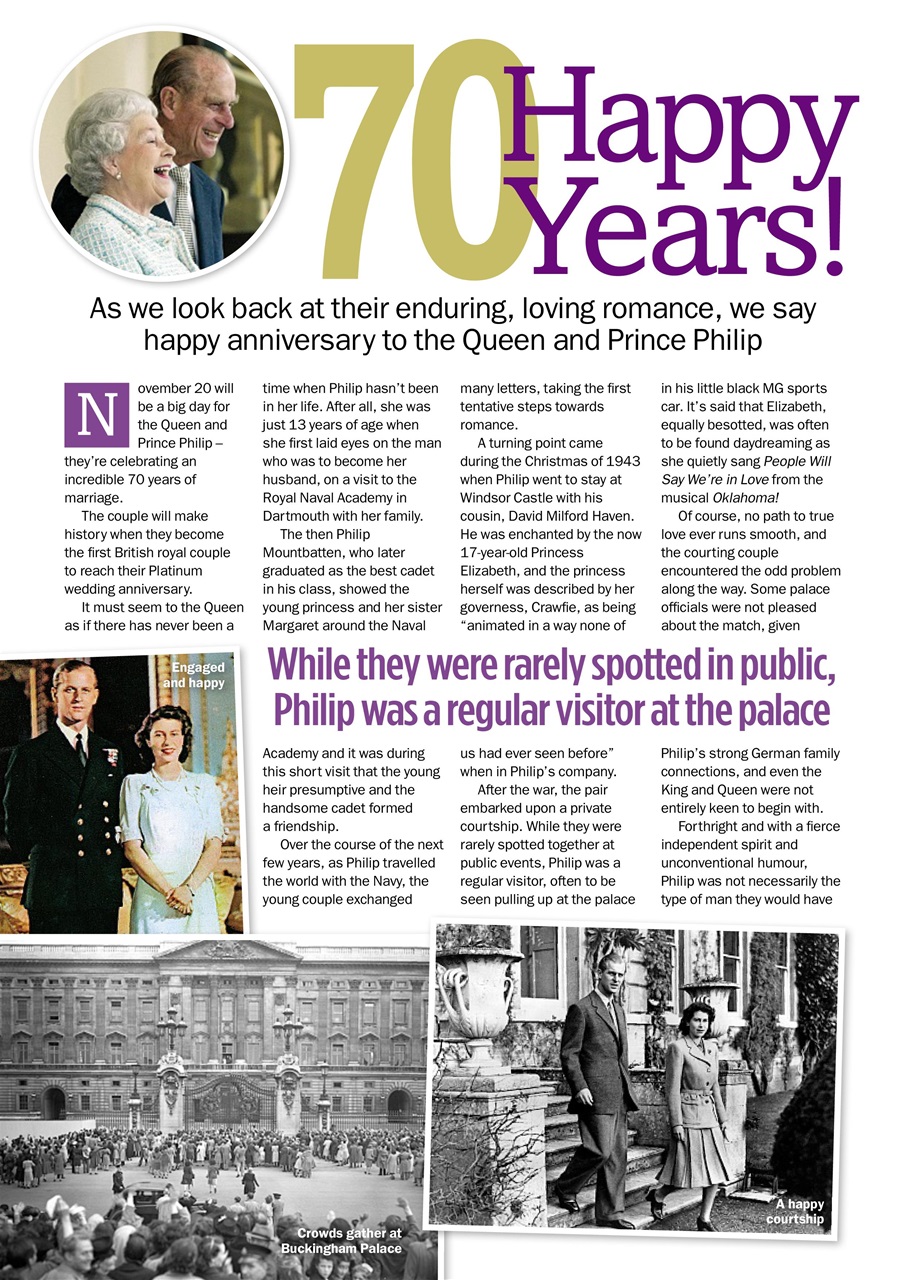 70 Happy Years!

As we look back at their enduring, loving romance, we say happy anniversary to the Queen and Prince Philip

November 20 will be a big day for the Queen and Prince Philip – they're celebrating an incredible 70 years of marriage.

The couple will make history when they become the first British royal couple to reach their Platinum wedding anniversary.

It must seem to the Queen as if there has never been a time when Philip hasn't been in her life. After all, she was just 13 years of age when she first laid eyes on the man who was to become her husband, on a visit to the Royal Naval Academy in Dartmouth with her family.

The then Philip Mountbatten, who later graduated as the best cadet in his class, showed the young princess and her sister Margaret around the Naval Academy and it was during this short visit that the young heir presumptive and the handsome cadet formed a friendship.

Over the course of the next few years, as Philip travelled the world with the Navy, the young couple exchanged many letters, taking the first tentative steps towards romance.

A turning point came during the Christmas of 1943 when Philip went to stay at Windsor Castle with his cousin, David Milford Haven. He was enchanted by the now 17-year-old Princess Elizabeth, and the princess herself was described by her governess, Crawfie, as being "animated in a way none of us had ever seen before" when in Philip's company.

After the war, the pair embarked upon a private courtship. While they were rarely spotted together at public events, Philip was a regular visitor, often to be seen pulling up at the palace in his little black MG sports car. It's said that Elizabeth, equally besotted, was often to be found daydreaming as she quietly sang People Will Say We're in Love from the musical Oklahoma!

Of course, no path to true love ever runs smooth, and the courting couple encountered the odd problem along the way. Some palace officials were not pleased about the match, given Philip's strong German family connections, and even the King and Queen were not entirely keen to begin with.

Forthright and with a fierce independent spirit and unconventional humour, Philip was not necessarily the type of man they would have

While they were rarely spotted in public, Philip was a regular visitor at the palace

Engaged and happy

Crowds gather at Buckingham Palace

A happy courtship